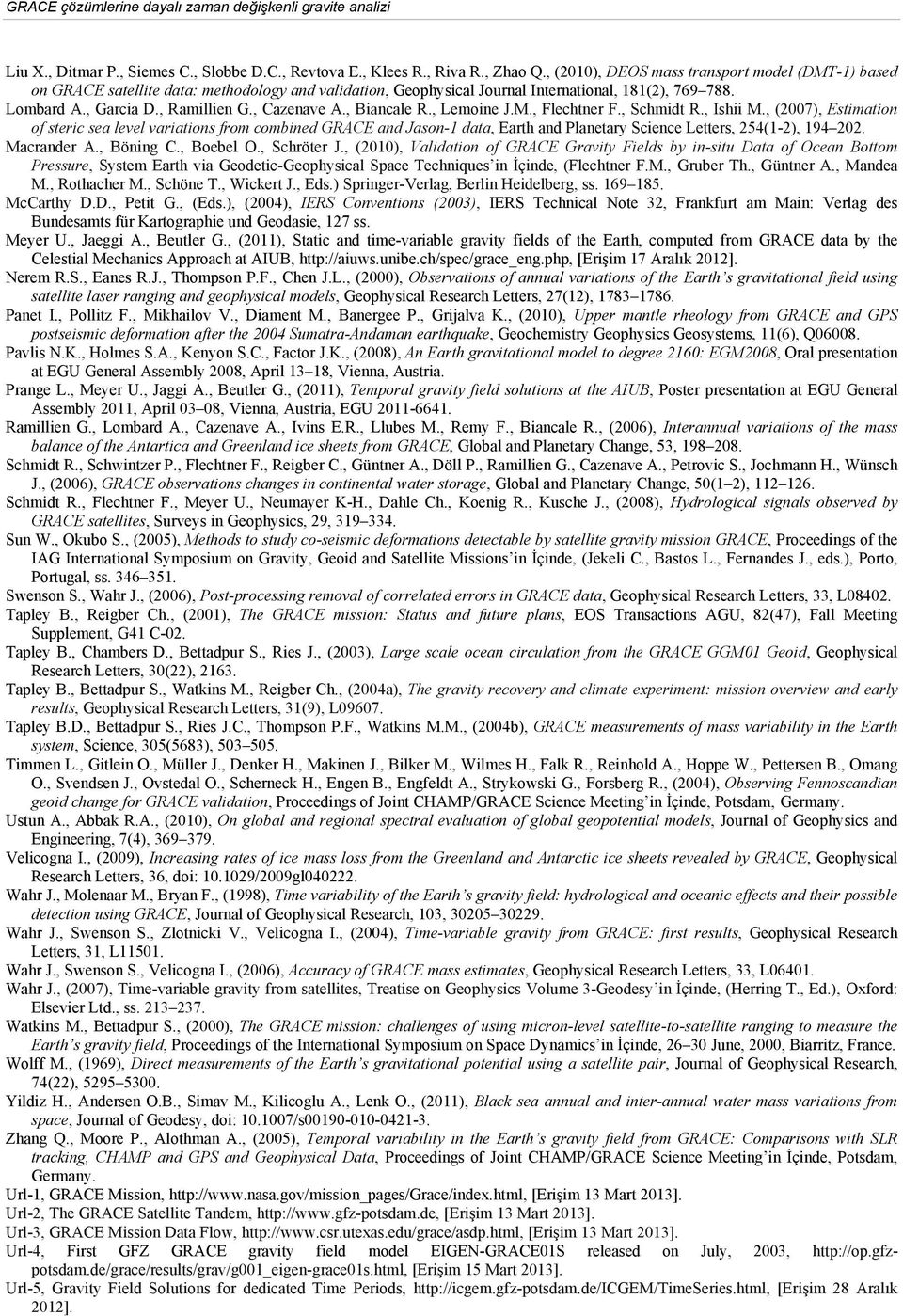 GRACE çözümlerine dayalı zaman değişkenli gravite analizi

Liu X., Ditmar P., Siemes C., Slobbe D.C., Revtova E., Klees R., Riva R., Zhao Q., (2010), DEOS mass transport model (DMT-1) based on GRACE satellite data: methodology and validation, Geophysical Journal International, 181(2), 769–788.
Lombard A., Garcia D., Ramillien G., Cazenave A., Biancale R., Lemoine J.M., Flechtner F., Schmidt R., Ishii M., (2007), Estimation of steric sea level variations from combined GRACE and Jason-1 data, Earth and Planetary Science Letters, 254(1-2), 194–202.
Macrander A., Böning C., Boebel O., Schröter J., (2010), Validation of GRACE Gravity Fields by in-situ Data of Ocean Bottom Pressure, System Earth via Geodetic-Geophysical Space Techniques'in İçinde, (Flechtner F.M., Gruber Th., Güntner A., Mandea M., Rothacher M., Schöne T., Wickert J., Eds.) Springer-Verlag, Berlin Heidelberg, ss. 169–185.
McCarthy D.D., Petit G., (Eds.), (2004), IERS Conventions (2003), IERS Technical Note 32, Frankfurt am Main: Verlag des Bundesamts für Kartographie und Geodasie, 127 ss.
Meyer U., Jaeggi A., Beutler G., (2011), Static and time-variable gravity fields of the Earth, computed from GRACE data by the Celestial Mechanics Approach at AIUB, http://aiuws.unibe.ch/spec/grace_eng.php, [Erişim 17 Aralık 2012].
Nerem R.S., Eanes R.J., Thompson P.F., Chen J.L., (2000), Observations of annual variations of the Earth's gravitational field using satellite laser ranging and geophysical models, Geophysical Research Letters, 27(12), 1783–1786.
Panet I., Pollitz F., Mikhailov V., Diament M., Banergee P., Grijalva K., (2010), Upper mantle rheology from GRACE and GPS postseismic deformation after the 2004 Sumatra-Andaman earthquake, Geochemistry Geophysics Geosystems, 11(6), Q06008.
Pavlis N.K., Holmes S.A., Kenyon S.C., Factor J.K., (2008), An Earth gravitational model to degree 2160: EGM2008, Oral presentation at EGU General Assembly 2008, April 13–18, Vienna, Austria.
Prange L., Meyer U., Jaggi A., Beutler G., (2011), Temporal gravity field solutions at the AIUB, Poster presentation at EGU General Assembly 2011, April 03–08, Vienna, Austria, EGU 2011-6641.
Ramillien G., Lombard A., Cazenave A., Ivins E.R., Llubes M., Remy F., Biancale R., (2006), Interannual variations of the mass balance of the Antartica and Greenland ice sheets from GRACE, Global and Planetary Change, 53, 198–208.
Schmidt R., Schwintzer P., Flechtner F., Reigber C., Güntner A., Döll P., Ramillien G., Cazenave A., Petrovic S., Jochmann H., Wünsch J., (2006), GRACE observations changes in continental water storage, Global and Planetary Change, 50(1–2), 112–126.
Schmidt R., Flechtner F., Meyer U., Neumayer K-H., Dahle Ch., Koenig R., Kusche J., (2008), Hydrological signals observed by GRACE satellites, Surveys in Geophysics, 29, 319–334.
Sun W., Okubo S., (2005), Methods to study co-seismic deformations detectable by satellite gravity mission GRACE, Proceedings of the IAG International Symposium on Gravity, Geoid and Satellite Missions'in İçinde, (Jekeli C., Bastos L., Fernandes J., eds.), Porto, Portugal, ss. 346–351.
Swenson S., Wahr J., (2006), Post-processing removal of correlated errors in GRACE data, Geophysical Research Letters, 33, L08402.
Tapley B., Reigber Ch., (2001), The GRACE mission: Status and future plans, EOS Transactions AGU, 82(47), Fall Meeting Supplement, G41 C-02.
Tapley B., Chambers D., Bettadpur S., Ries J., (2003), Large scale ocean circulation from the GRACE GGM01 Geoid, Geophysical Research Letters, 30(22), 2163.
Tapley B., Bettadpur S., Watkins M., Reigber Ch., (2004a), The gravity recovery and climate experiment: mission overview and early results, Geophysical Research Letters, 31(9), L09607.
Tapley B.D., Bettadpur S., Ries J.C., Thompson P.F., Watkins M.M., (2004b), GRACE measurements of mass variability in the Earth system, Science, 305(5683), 503–505.
Timmen L., Gitlein O., Müller J., Denker H., Makinen J., Bilker M., Wilmes H., Falk R., Reinhold A., Hoppe W., Pettersen B., Omang O., Svendsen J., Ovstedal O., Scherneck H., Engen B., Engfeldt A., Strykowski G., Forsberg R., (2004), Observing Fennoscandian geoid change for GRACE validation, Proceedings of Joint CHAMP/GRACE Science Meeting'in İçinde, Potsdam, Germany.
Ustun A., Abbak R.A., (2010), On global and regional spectral evaluation of global geopotential models, Journal of Geophysics and Engineering, 7(4), 369–379.
Velicogna I., (2009), Increasing rates of ice mass loss from the Greenland and Antarctic ice sheets revealed by GRACE, Geophysical Research Letters, 36, doi: 10.1029/2009gl040222.
Wahr J., Molenaar M., Bryan F., (1998), Time variability of the Earth's gravity field: hydrological and oceanic effects and their possible detection using GRACE, Journal of Geophysical Research, 103, 30205–30229.
Wahr J., Swenson S., Zlotnicki V., Velicogna I., (2004), Time-variable gravity from GRACE: first results, Geophysical Research Letters, 31, L11501.
Wahr J., Swenson S., Velicogna I., (2006), Accuracy of GRACE mass estimates, Geophysical Research Letters, 33, L06401.
Wahr J., (2007), Time-variable gravity from satellites, Treatise on Geophysics Volume 3-Geodesy'in İçinde, (Herring T., Ed.), Oxford: Elsevier Ltd., ss. 213–237.
Watkins M., Bettadpur S., (2000), The GRACE mission: challenges of using micron-level satellite-to-satellite ranging to measure the Earth's gravity field, Proceedings of the International Symposium on Space Dynamics'in İçinde, 26–30 June, 2000, Biarritz, France.
Wolff M., (1969), Direct measurements of the Earth's gravitational potential using a satellite pair, Journal of Geophysical Research, 74(22), 5295–5300.
Yildiz H., Andersen O.B., Simav M., Kilicoglu A., Lenk O., (2011), Black sea annual and inter-annual water mass variations from space, Journal of Geodesy, doi: 10.1007/s00190-010-0421-3.
Zhang Q., Moore P., Alothman A., (2005), Temporal variability in the Earth's gravity field from GRACE: Comparisons with SLR tracking, CHAMP and GPS and Geophysical Data, Proceedings of Joint CHAMP/GRACE Science Meeting'in İçinde, Potsdam, Germany.
Url-1, GRACE Mission, http://www.nasa.gov/mission_pages/Grace/index.html, [Erişim 13 Mart 2013].
Url-2, The GRACE Satellite Tandem, http://www.gfz-potsdam.de, [Erişim 13 Mart 2013].
Url-3, GRACE Mission Data Flow, http://www.csr.utexas.edu/grace/asdp.html, [Erişim 13 Mart 2013].
Url-4, First GFZ GRACE gravity field model EIGEN-GRACE01S released on July, 2003, http://op.gfz-potsdam.de/grace/results/grav/g001_eigen-grace01s.html, [Erişim 15 Mart 2013].
Url-5, Gravity Field Solutions for dedicated Time Periods, http://icgem.gfz-potsdam.de/ICGEM/TimeSeries.html, [Erişim 28 Aralık 2012].